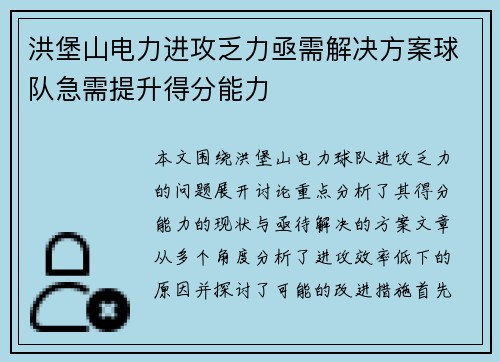 洪堡山电力进攻乏力亟需解决方案球队急需提升得分能力

本文围绕洪堡山电力球队进攻乏力的问题展开讨论重点分析了其得分能力的现状与亟待解决的方案文章从多个角度分析了进攻效率低下的原因并探讨了可能的改进措施首先